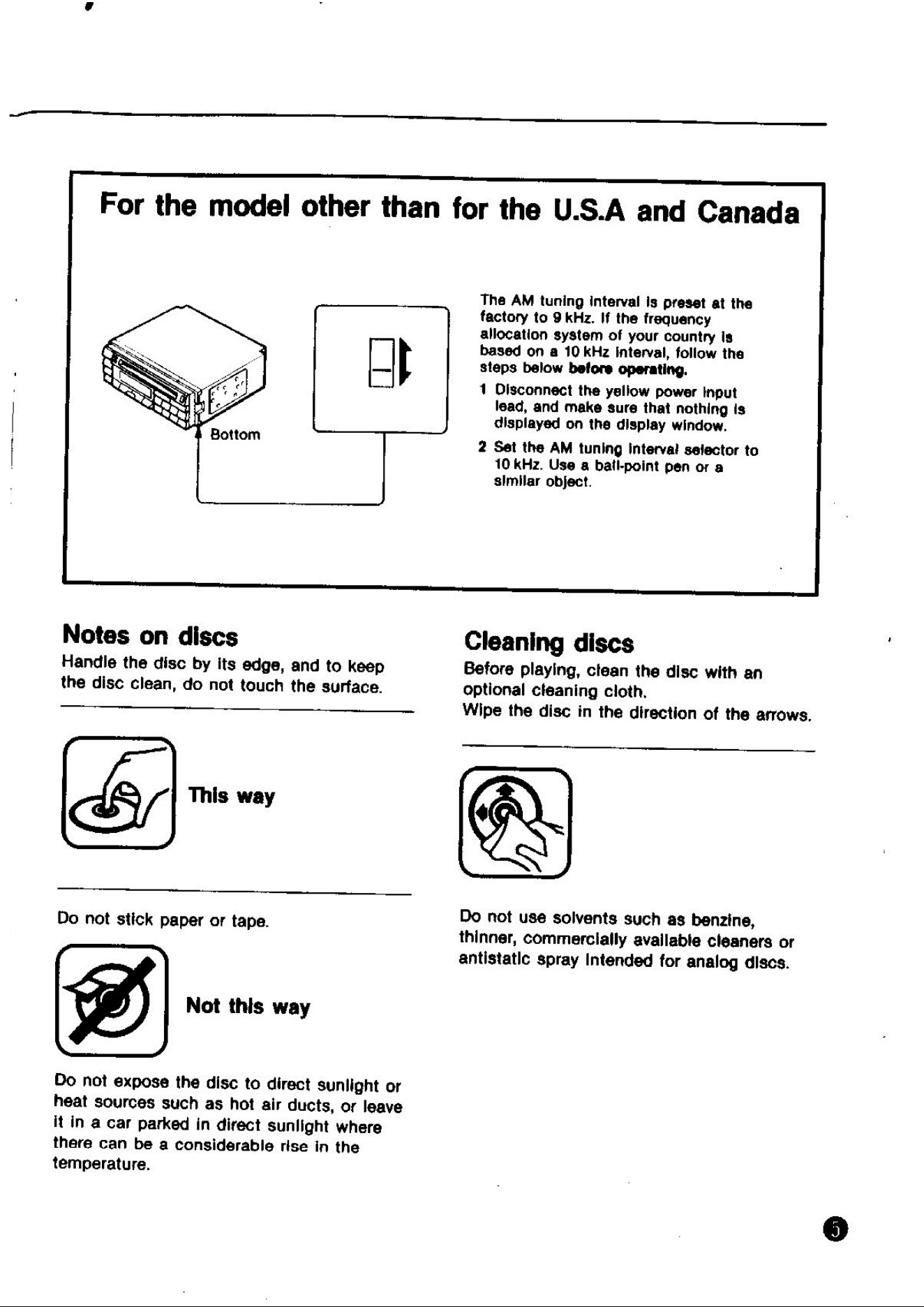 For the model other than for the U.S.A and Canada

Bottom

The AM tuning interval is preset at the factory to 9 kHz. If the frequency allocation system of your country is based on a 10 kHz interval, follow the steps below before operating.

1 Disconnect the yellow power input lead, and make sure that nothing is displayed on the display window.

2 Set the AM tuning interval selector to 10 kHz. Use a ball-point pen or a similar object.

Notes on discs

Handle the disc by its edge, and to keep the disc clean, do not touch the surface.

This way

Do not stick paper or tape.

Not this way

Do not expose the disc to direct sunlight or heat sources such as hot air ducts, or leave it in a car parked in direct sunlight where there can be a considerable rise in the temperature.

Cleaning discs

Before playing, clean the disc with an optional cleaning cloth.
Wipe the disc in the direction of the arrows.

Do not use solvents such as benzine, thinner, commercially available cleaners or antistatic spray intended for analog discs.

5